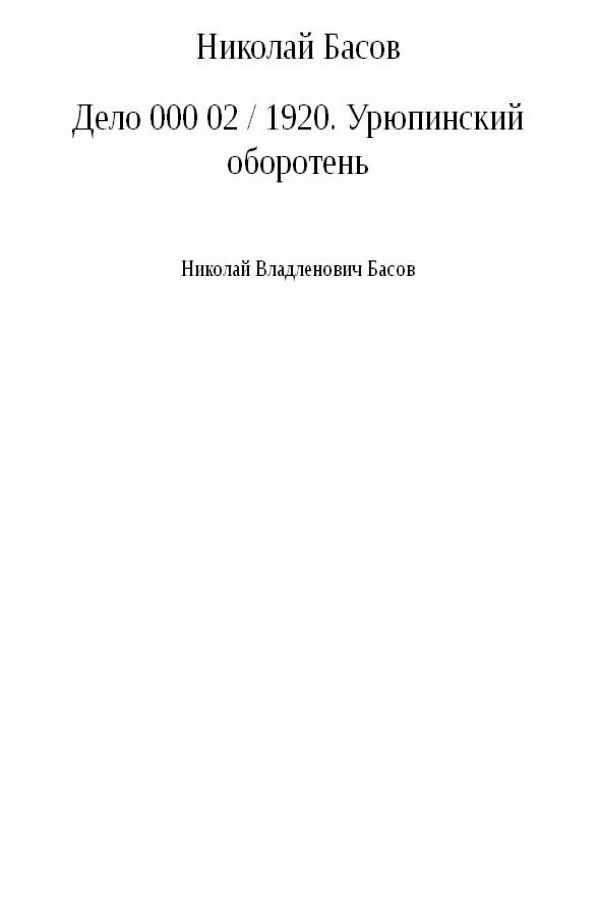 Николай Басов

Дело 000 02 / 1920. Урюпинский оборотень

Николай Владленович Басов